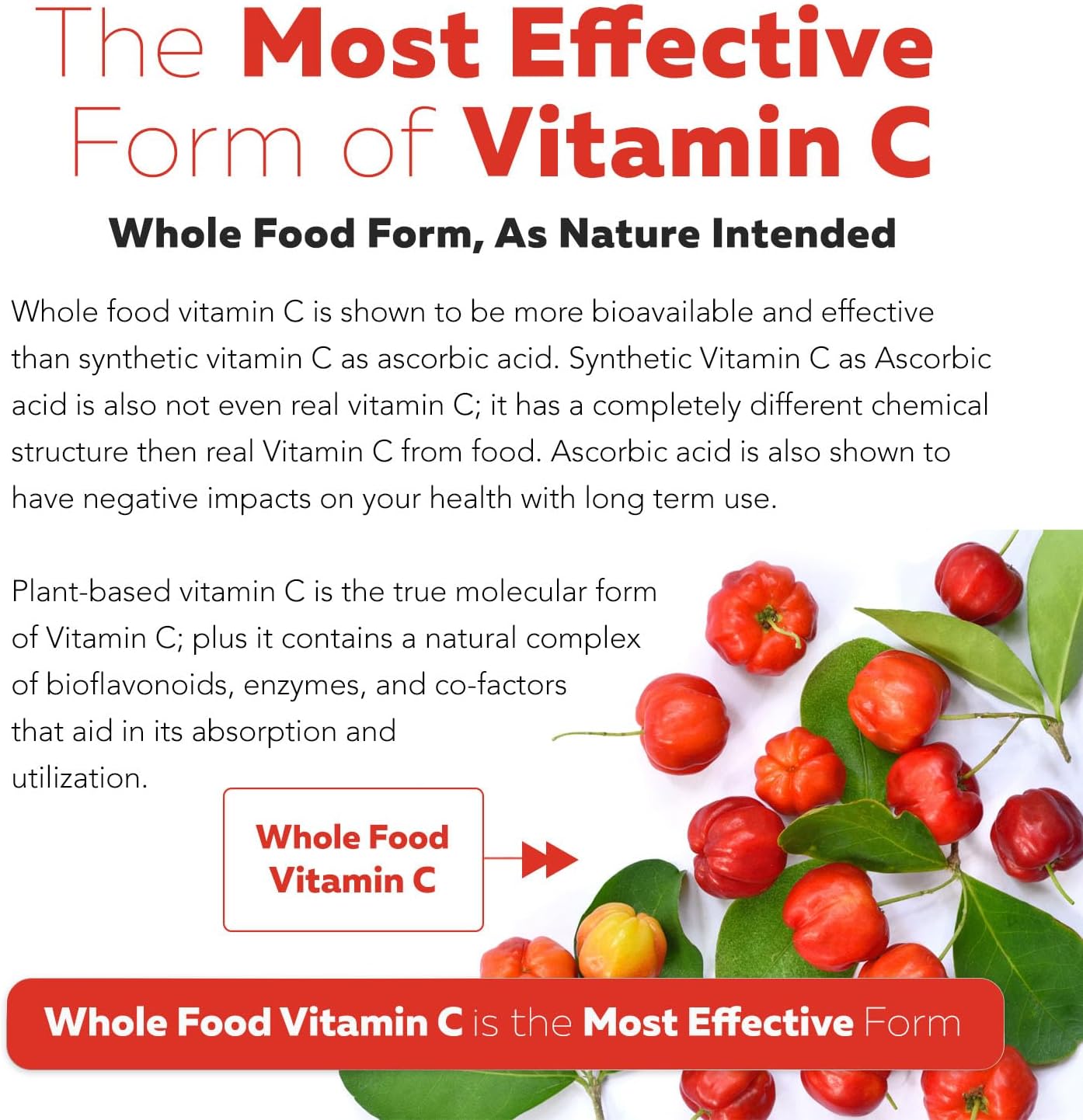 The Most Effective Form of Vitamin C

Whole Food Form, As Nature Intended

Whole food vitamin C is shown to be more bioavailable and effective than synthetic vitamin C as ascorbic acid. Synthetic Vitamin C as Ascorbic acid is also not even real vitamin C; it has a completely different chemical structure then real Vitamin C from food. Ascorbic acid is also shown to have negative impacts on your health with long term use.

Plant-based vitamin C is the true molecular form of Vitamin C; plus it contains a natural complex of bioflavonoids, enzymes, and co-factors that aid in its absorption and utilization.

Whole Food Vitamin C

Whole Food Vitamin C is the Most Effective Form